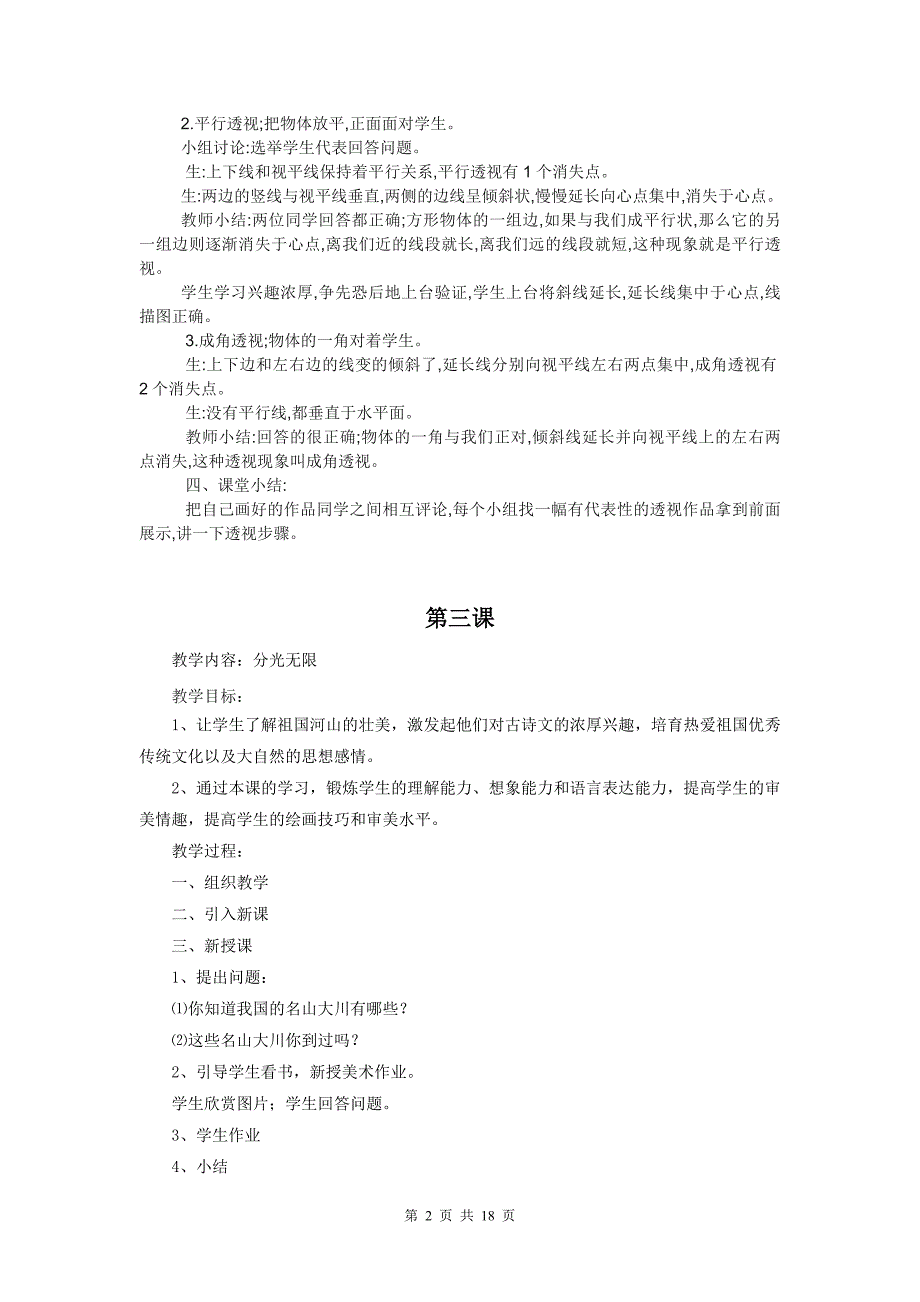 2.平行透视;把物体放平,正面面对学生。

小组讨论:选举学生代表回答问题。

生:上下线和视平线保持着平行关系,平行透视有 1 个消失点。

生:两边的竖线与视平线垂直,两侧的边线呈倾斜状,慢慢延长向心点集中,消失于心点。

教师小结:两位同学回答都正确;方形物体的一组边,如果与我们成平行状,那么它的另一组边则逐渐消失于心点,离我们近的线段就长,离我们远的线段就短,这种现象就是平行透视。

学生学习兴趣浓厚,争先恐后地上台验证,学生上台将斜线延长,延长线集中于心点,线描图正确。

3.成角透视;物体的一角对着学生。

生:上下边和左右边的线变的倾斜了,延长线分别向视平线左右两点集中,成角透视有 2 个消失点。

生:没有平行线,都垂直于水平面。

教师小结:回答的很正确;物体的一角与我们正对,倾斜线延长并向视平线上的左右两点消失,这种透视现象叫成角透视。

四、课堂小结:

把自己画好的作品同学之间相互评论,每个小组找一幅有代表性的透视作品拿到前面展示,讲一下透视步骤。

第三课

教学内容:分光无限

教学目标:

1、让学生了解祖国河山的壮美,激发起他们对古诗文的浓厚兴趣,培育热爱祖国优秀传统文化以及大自然的思想感情。

2、通过本课的学习,锻炼学生的理解能力、想象能力和语言表达能力,提高学生的审美情趣,提高学生的绘画技巧和审美水平。

教学过程:

一、组织教学

二、引入新课

三、新授课

1、提出问题:

⑴你知道我国的名山大川有哪些?

⑵这些名山大川你到过吗?

2、引导学生看书,新授美术作业。

学生欣赏图片;学生回答问题。

3、学生作业

4、小结

第 2 页 共 18 页